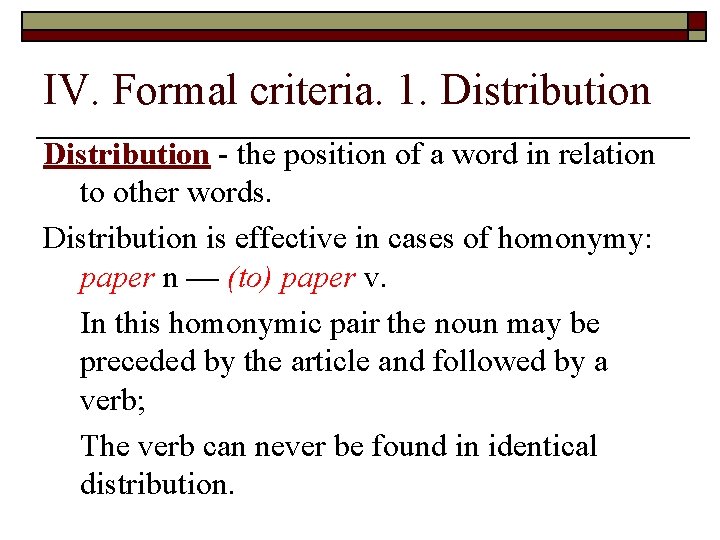 IV. Formal criteria. 1. Distribution

Distribution - the position of a word in relation to other words.

Distribution is effective in cases of homonymy: paper n — (to) paper v.

In this homonymic pair the noun may be preceded by the article and followed by a verb;

The verb can never be found in identical distribution.